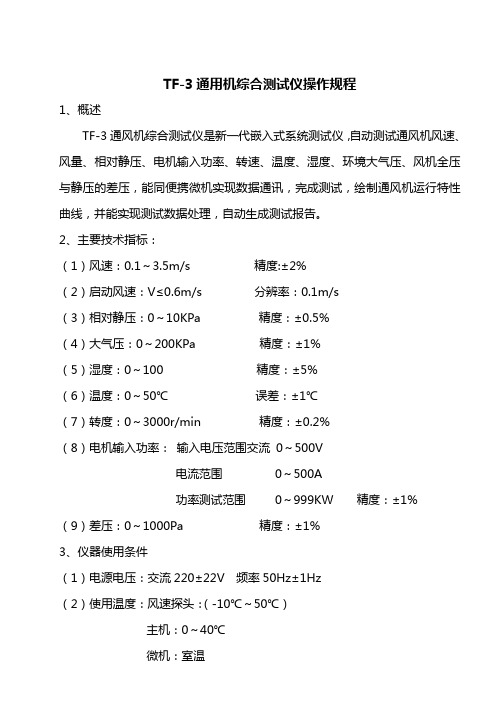 TF-3 通用机综合测试仪操作规程

1、概述

TF-3 通风机综合测试仪是新一代嵌入式系统测试仪，自动测试通风机风速、风量、相对静压、电机输入功率、转速、温度、湿度、环境大气压、风机全压与静压的差压，能同便携微机实现数据通讯，完成测试，绘制通风机运行特性曲线，并能实现测试数据处理，自动生成测试报告。

2、主要技术指标：

（1）风速：0.1～3.5m/s 精度:±2%

（2）启动风速：V≤0.6m/s 分辨率：0.1m/s

（3）相对静压：0～10KPa 精度：±0.5%

（4）大气压：0～200KPa 精度：±1%

（5）湿度：0～100 精度：±5%

（6）温度：0～50℃ 误差：±1℃

（7）转度：0～3000r/min 精度：±0.2%

（8）电机输入功率： 输入电压范围交流 0～500V

电流范围 0～500A

功率测试范围 0～999KW 精度：±1%

（9）差压：0～1000Pa 精度：±1%

3、仪器使用条件

（1）电源电压：交流 220±22V 频率 50Hz±1Hz

（2）使用温度：风速探头：（-10℃～50℃）

主机：0～40℃

微机：室温